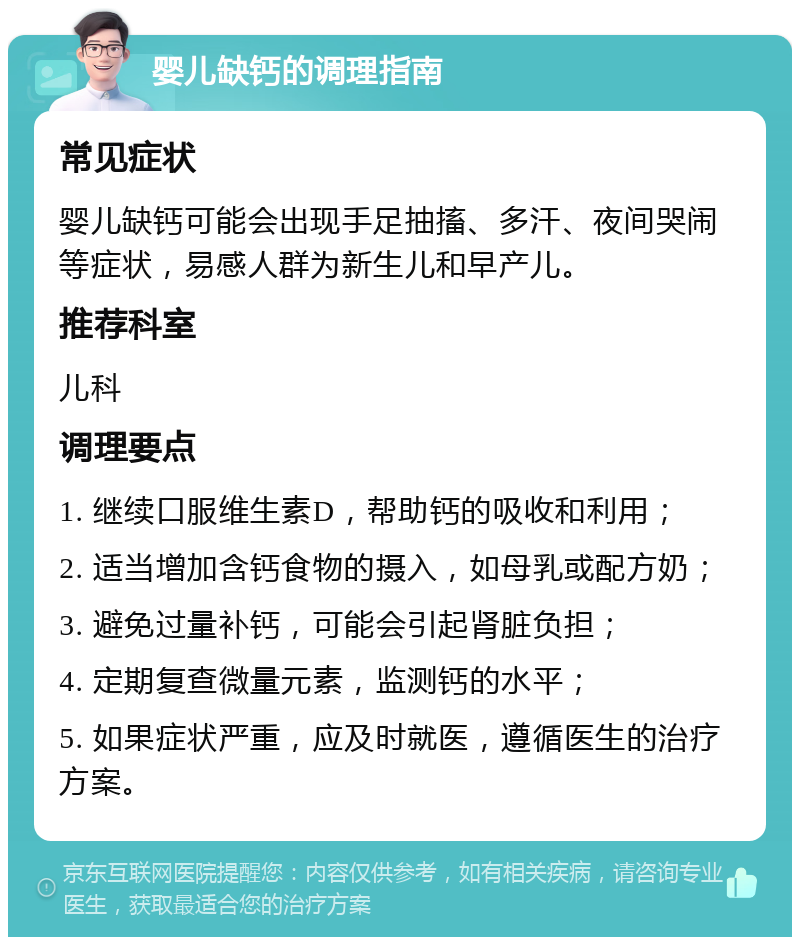 婴儿缺钙的调理指南

常见症状

婴儿缺钙可能会出现手足抽搐、多汗、夜间哭闹等症状，易感人群为新生儿和早产儿。

推荐科室

儿科

调理要点

1. 继续口服维生素D，帮助钙的吸收和利用；

2. 适当增加含钙食物的摄入，如母乳或配方奶；

3. 避免过量补钙，可能会引起肾脏负担；

4. 定期复查微量元素，监测钙的水平；

5. 如果症状严重，应及时就医，遵循医生的治疗方案。

京东互联网医院提醒您：内容仅供参考，如有相关疾病，请咨询专业医生，获取最适合您的治疗方案